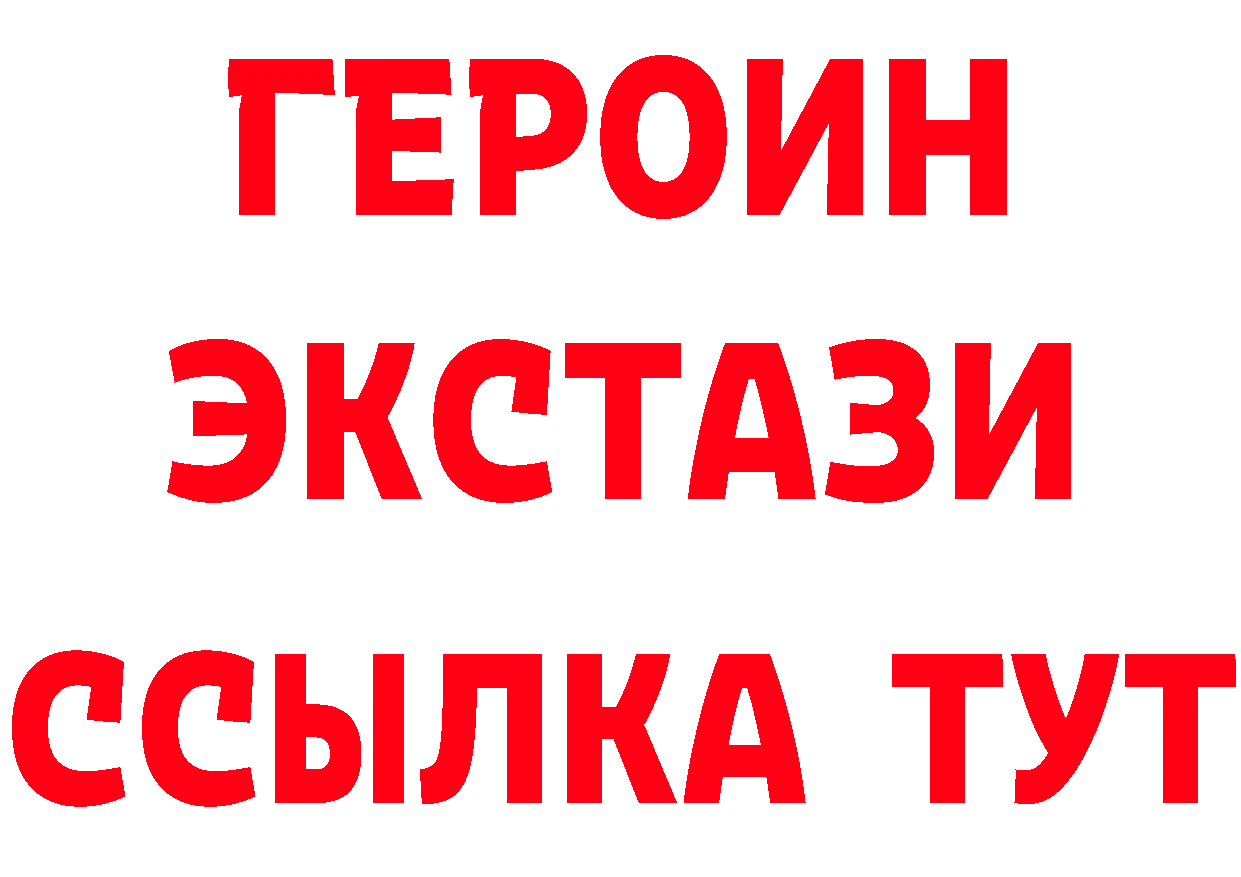 ГЕРОИН
ЭКСТАЗИ
ССЫЛКА ТУТ